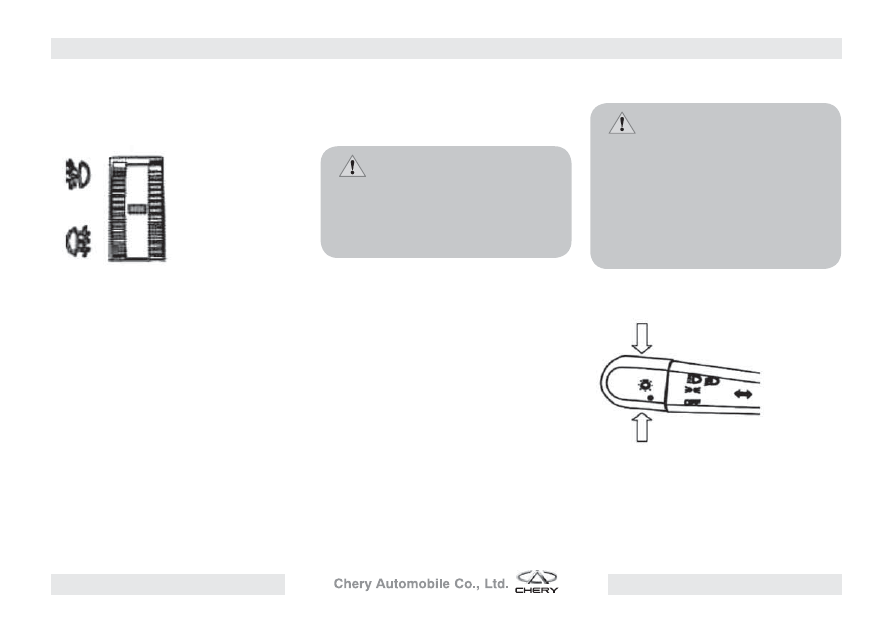 Chery Automobile Co., Ltd. CHERY